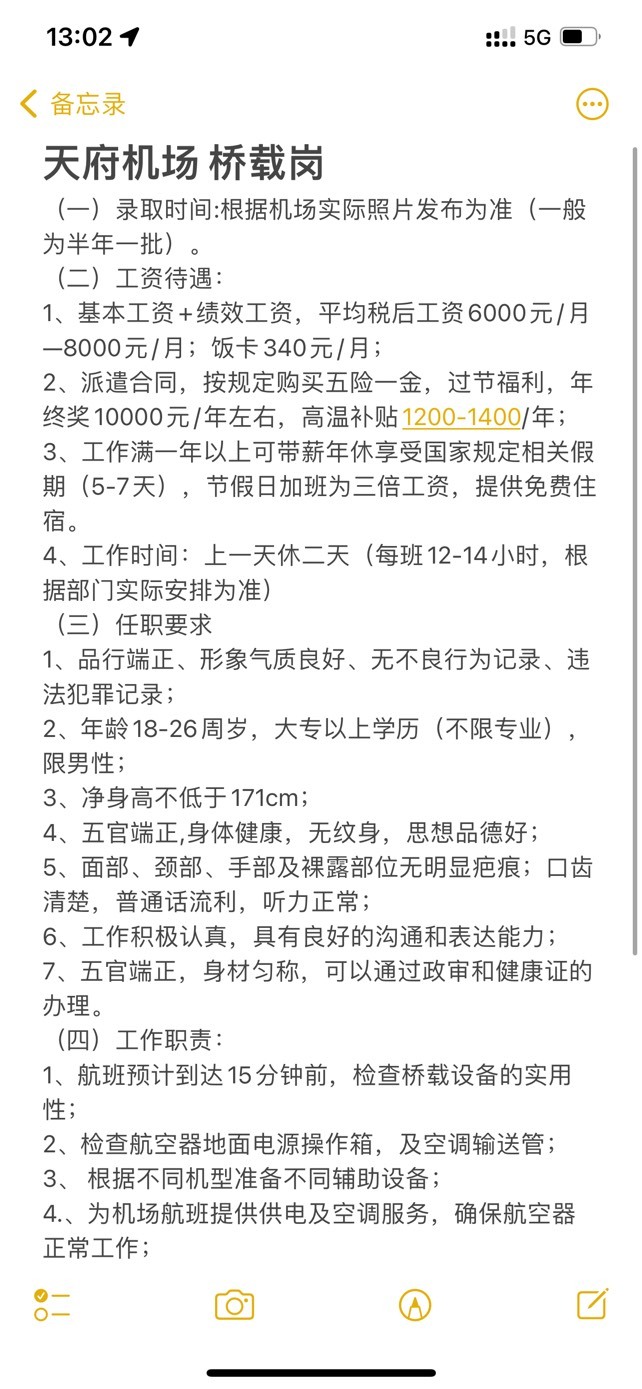 13:02
5G

备忘录

天府机场 桥载岗

（一）录取时间:根据机场实际照片发布为准（一般为半年一批）。

（二）工资待遇：

1、基本工资＋绩效工资，平均税后工资6000元/月—8000元/月；饭卡340元/月；

2、派遣合同，按规定购买五险一金，过节福利，年终奖10000元/年左右，高温补贴1200-1400/年；

3、工作满一年以上可带薪年休享受国家规定相关假期（5-7天），节假日加班为三倍工资，提供免费住宿。

4、工作时间：上一天休二天（每班12-14小时，根据部门实际安排为准）

（三）任职要求

1、品行端正、形象气质良好、无不良行为记录、违法犯罪记录；

2、年龄18-26周岁，大专以上学历（不限专业），限男性；

3、净身高不低于171cm；

4、五官端正,身体健康，无纹身，思想品德好；

5、面部、颈部、手部及裸露部位无明显疤痕；口齿清楚，普通话流利，听力正常；

6、工作积极认真，具有良好的沟通和表达能力；

7、五官端正，身材匀称，可以通过政审和健康证的办理。

（四）工作职责：

1、航班预计到达15分钟前，检查桥载设备的实用性；

2、检查航空器地面电源操作箱，及空调输送管；

3、 根据不同机型准备不同辅助设备；

4.、为机场航班提供供电及空调服务，确保航空器正常工作；